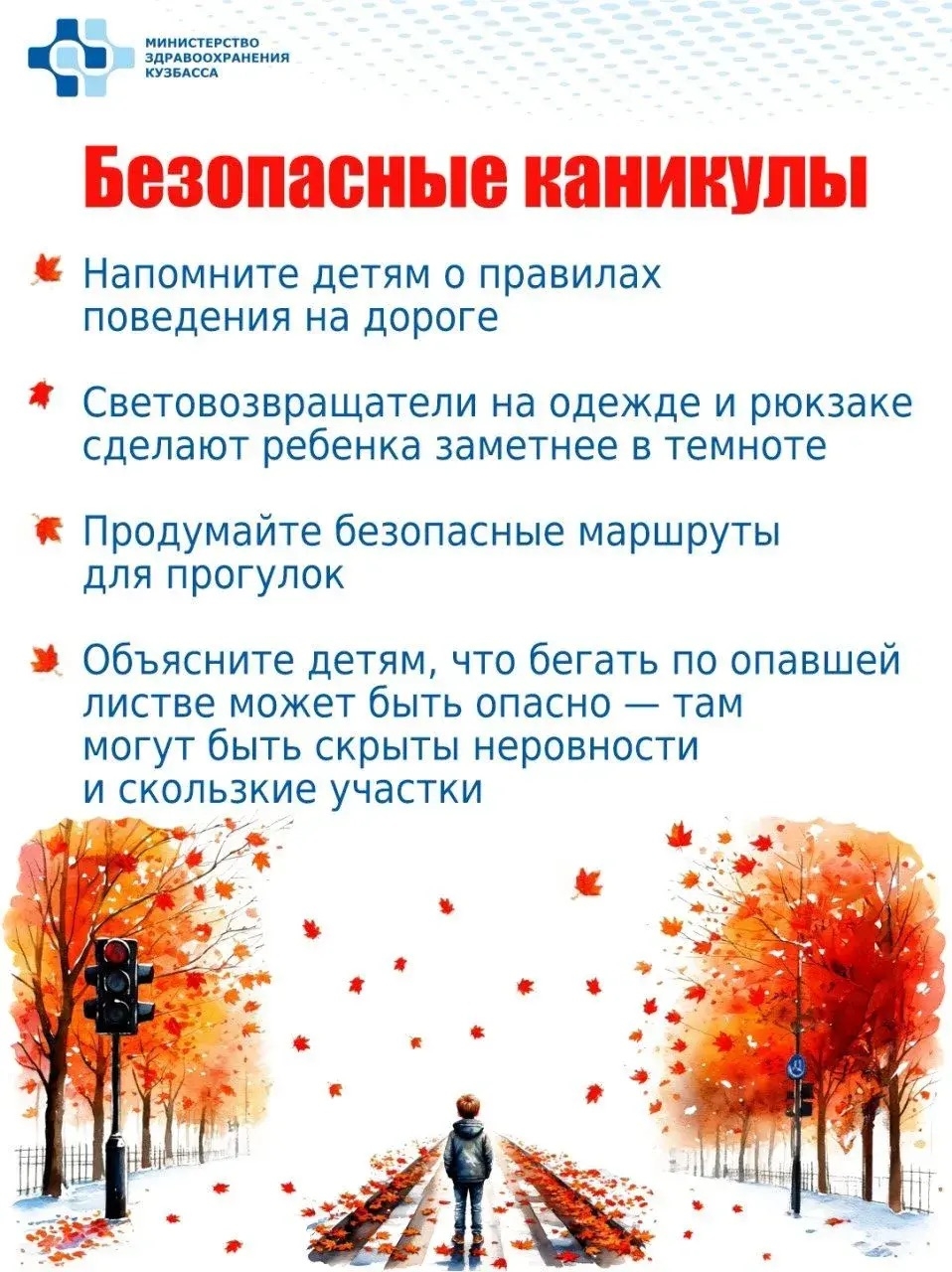 МИНИСТЕРСТВО
ЗДРАВООХРАНЕНИЯ
КУЗБАССА

Безопасные каникулы

Напомните детям о правилах поведения на дороге

Световозвращатели на одежде и рюкзаке сделают ребенка заметнее в темноте

Продумайте безопасные маршруты для прогулок

Объясните детям, что бегать по опавшей листве может быть опасно — там могут быть скрыты неровности и скользкие участки